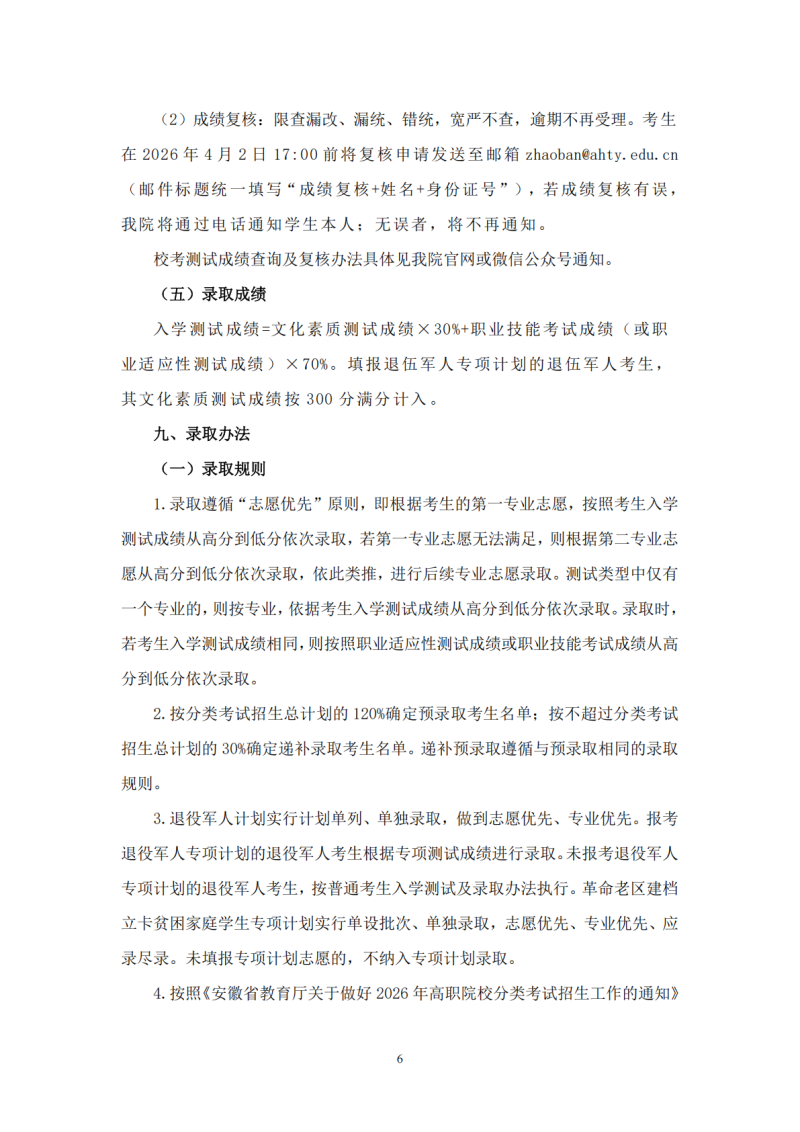 （2）成绩复核：限查漏改、漏统、错统，宽严不查，逾期不再受理。考生在 2026 年 4 月 2 日 17:00 前将复核申请发送至邮箱 zhaoban@ahty.edu.cn（邮件标题统一填写“成绩复核+姓名+身份证号”），若成绩复核有误，我院将通过电话通知学生本人；无误者，将不再通知。

校考测试成绩查询及复核办法具体见我院官网或微信公众号通知。

（五）录取成绩

入学测试成绩=文化素质测试成绩×30%+职业技能考试成绩（或职业适应性测试成绩）×70%。填报退伍军人专项计划的退伍军人考生，其文化素质测试成绩按 300 分满分计入。

九、录取办法

（一）录取规则

1.录取遵循“志愿优先”原则，即根据考生的第一专业志愿，按照考生入学测试成绩从高分到低分依次录取，若第一专业志愿无法满足，则根据第二专业志愿从高分到低分依次录取，依此类推，进行后续专业志愿录取。测试类型中仅有一个专业的，则按专业，依据考生入学测试成绩从高分到低分依次录取。录取时，若考生入学测试成绩相同，则按照职业适应性测试成绩或职业技能考试成绩从高分到低分依次录取。

2.按分类考试招生总计划的 120%确定预录取考生名单；按不超过分类考试招生总计划的 30%确定递补录取考生名单。递补预录取遵循与预录取相同的录取规则。

3.退役军人计划实行计划单列、单独录取，做到志愿优先、专业优先。报考退役军人专项计划的退役军人考生根据专项测试成绩进行录取。未报考退役军人专项计划的退役军人考生，按普通考生入学测试及录取办法执行。革命老区建档立卡贫困家庭学生专项计划实行单设批次、单独录取，志愿优先、专业优先、应录尽录。未填报专项计划志愿的，不纳入专项计划录取。

4.按照《安徽省教育厅关于做好 2026 年高职院校分类考试招生工作的通知》

6